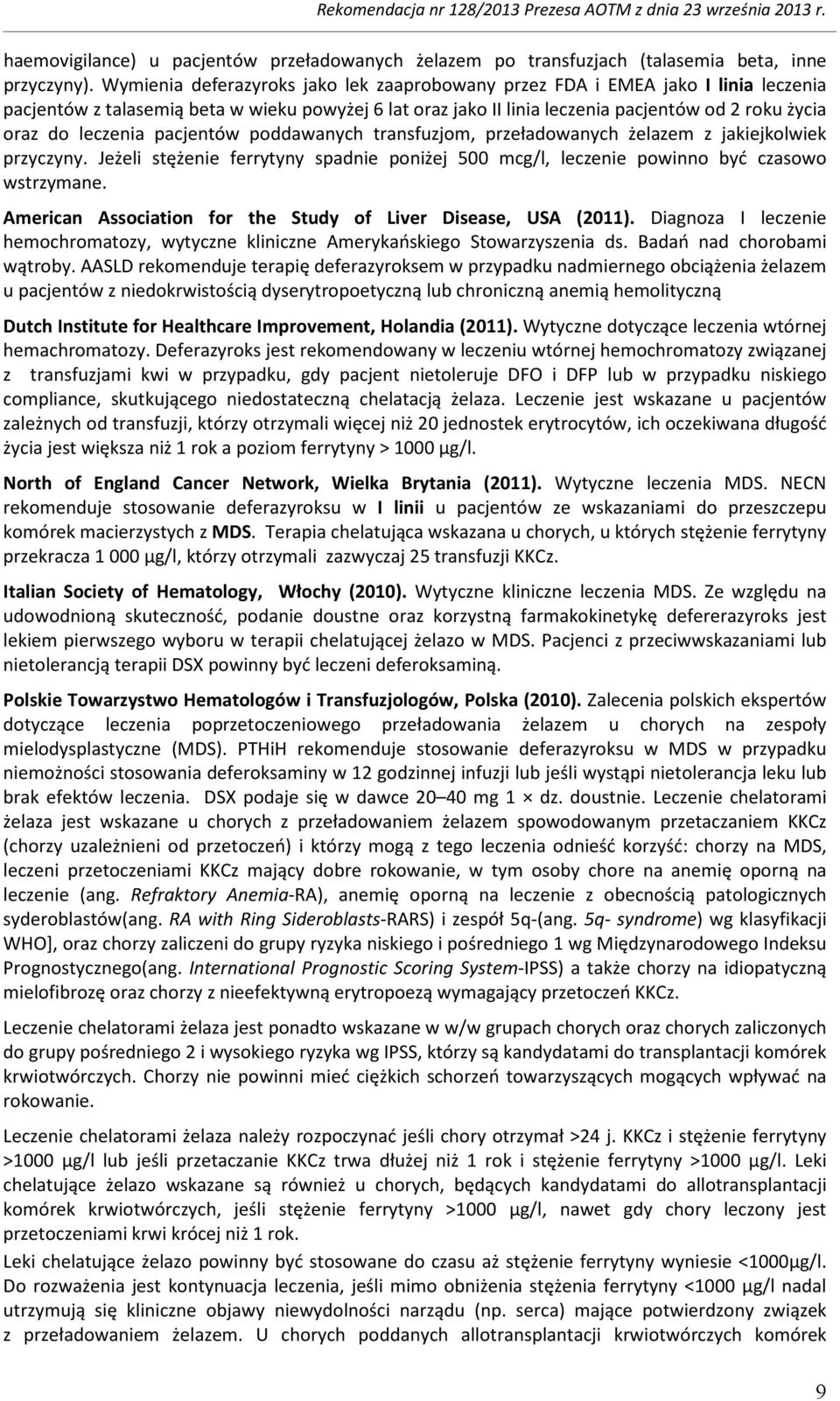 Rekomendacja nr 128/2013 Prezesa AOTM z dnia 23 września 2013 r.

haemovigilance) u pacjentów przeładowanych żelazem po transfuzjach (talasemia beta, inne przyczyny). Wymienia deferazyroks jako lek zaaprobowany przez FDA i EMEA jako I linia leczenia pacjentów z talasemią beta w wieku powyżej 6 lat oraz jako II linia leczenia pacjentów od 2 roku życia oraz do leczenia pacjentów poddawanych transfuzjom, przeładowanych żelazem z jakiejkolwiek przyczyny. Jeżeli stężenie ferrytyny spadnie poniżej 500 mcg/l, leczenie powinno być czasowo wstrzymane.

American Association for the Study of Liver Disease, USA (2011). Diagnoza I leczenie hemochromatozy, wytyczne kliniczne Amerykańskiego Stowarzyszenia ds. Badań nad chorobami wątroby. AASLD rekomenduje terapię deferazyroksem w przypadku nadmiernego obciążenia żelazem u pacjentów z niedokrwistością dyserytropoetyczną lub chroniczną anemią hemolityczną

Dutch Institute for Healthcare Improvement, Holandia (2011). Wytyczne dotyczące leczenia wtórnej hemachromatozy. Deferazyroks jest rekomendowany w leczeniu wtórnej hemochromatozy związanej z transfuzjami kwi w przypadku, gdy pacjent nietoleruje DFO i DFP lub w przypadku niskiego compliance, skutkującego niedostateczną chelatacją żelaza. Leczenie jest wskazane u pacjentów zależnych od transfuzji, którzy otrzymali więcej niż 20 jednostek erytrocytów, ich oczekiwana długość życia jest większa niż 1 rok a poziom ferrytyny > 1000 µg/l.

North of England Cancer Network, Wielka Brytania (2011). Wytyczne leczenia MDS. NECN rekomenduje stosowanie deferazyroksu w I linii u pacjentów ze wskazaniami do przeszczepu komórek macierzystych z MDS. Terapia chelatująca wskazana u chorych, u których stężenie ferrytyny przekracza 1 000 µg/l, którzy otrzymali zazwyczaj 25 transfuzji KKCz.

Italian Society of Hematology, Włochy (2010). Wytyczne kliniczne leczenia MDS. Ze względu na udowodnioną skuteczność, podanie doustne oraz korzystną farmakokinetykę defererazyroks jest lekiem pierwszego wyboru w terapii chelatującej żelazo w MDS. Pacjenci z przeciwwskazaniami lub nietolerancją terapii DSX powinny być leczeni deferoksaminą.

Polskie Towarzystwo Hematologów i Transfuzjologów, Polska (2010). Zalecenia polskich ekspertów dotyczące leczenia poprzetoczeniowego przeładowania żelazem u chorych na zespoły mielodysplastyczne (MDS). PTHiH rekomenduje stosowanie deferazyroksu w MDS w przypadku niemożności stosowania deferoksaminy w 12 godzinnej infuzji lub jeśli wystąpi nietolerancja leku lub brak efektów leczenia. DSX podaje się w dawce 20–40 mg 1 × dz. doustnie. Leczenie chelatorami żelaza jest wskazane u chorych z przeładowaniem żelazem spowodowanym przetaczaniem KKCz (chorzy uzależnieni od przetoczeń) i którzy mogą z tego leczenia odnieść korzyść: chorzy na MDS, leczeni przetoczeniami KKCz mający dobre rokowanie, w tym osoby chore na anemię oporną na leczenie (ang. Refraktory Anemia-RA), anemię oporną na leczenie z obecnością patologicznych syderoblastów(ang. RA with Ring Sideroblasts-RARS) i zespół 5q-(ang. 5q- syndrome) wg klasyfikacji WHO], oraz chorzy zaliczeni do grupy ryzyka niskiego i pośredniego 1 wg Międzynarodowego Indeksu Prognostycznego(ang. International Prognostic Scoring System-IPSS) a także chorzy na idiopatyczną mielofibrozę oraz chorzy z nieefektywną erytropoezą wymagający przetoczeń KKCz.

Leczenie chelatorami żelaza jest ponadto wskazane w w/w grupach chorych oraz chorych zaliczonych do grupy pośredniego 2 i wysokiego ryzyka wg IPSS, którzy są kandydatami do transplantacji komórek krwiotwórczych. Chorzy nie powinni mieć ciężkich schorzeń towarzyszących mogących wpływać na rokowanie.

Leczenie chelatorami żelaza należy rozpoczynać jeśli chory otrzymał >24 j. KKCz i stężenie ferrytyny >1000 µg/l lub jeśli przetaczanie KKCz trwa dłużej niż 1 rok i stężenie ferrytyny >1000 µg/l. Leki chelatujące żelazo wskazane są również u chorych, będących kandydatami do allotransplantacji komórek krwiotwórczych, jeśli stężenie ferrytyny >1000 µg/l, nawet gdy chory leczony jest przetoczeniami krwi krócej niż 1 rok.

Leki chelatujące żelazo powinny być stosowane do czasu aż stężenie ferrytyny wyniesie <1000µg/l. Do rozważenia jest kontynuacja leczenia, jeśli mimo obniżenia stężenia ferrytyny <1000 µg/l nadal utrzymują się kliniczne objawy niewydolności narządu (np. serca) mające potwierdzony związek z przeładowaniem żelazem. U chorych poddanych allotransplantacji krwiotwórczych komórek

9